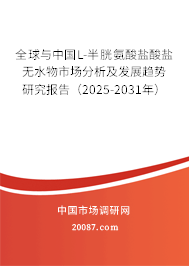 全球与中国L-半胱氨酸盐酸盐无水物市场分析及发展趋势研究报告（2025-2031年）

中国市场调研网

20087.com